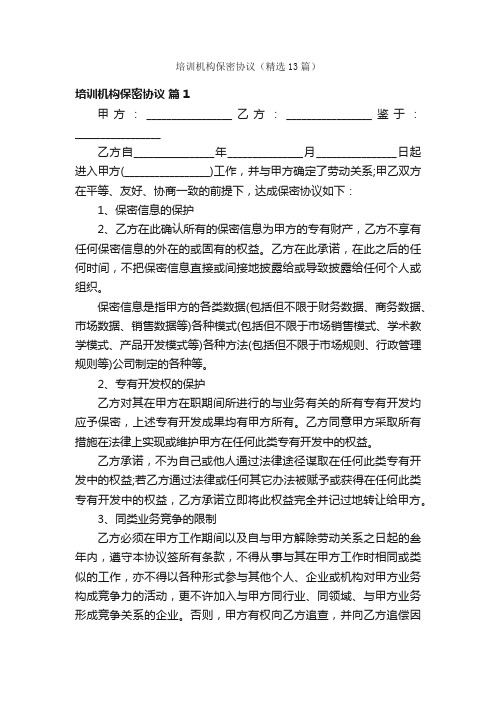 培训机构保密协议（精选13篇）

培训机构保密协议 篇1

甲方：______________ 乙方：______________ 鉴于：______________

乙方自______________年______________月______________日起进入甲方(______________)工作，并与甲方确定了劳动关系;甲乙双方在平等、友好、协商一致的前提下，达成保密协议如下：

1、保密信息的保护

2、乙方在此确认所有的保密信息为甲方的专有财产，乙方不享有任何保密信息的外在的或固有的权益。乙方在此承诺，在此之后的任何时间，不把保密信息直接或间接地披露给或导致披露给任何个人或组织。

保密信息是指甲方的各类数据(包括但不限于财务数据、商务数据、市场数据、销售数据等)各种模式(包括但不限于市场销售模式、学术教学模式、产品开发模式等)各种方法(包括但不限于市场规则、行政管理规则等)公司制定的各种等。

2、专有开发权的保护

乙方对其在甲方在职期间所进行的与业务有关的所有专有开发均应予保密，上述专有开发成果均有甲方所有。乙方同意甲方采取所有措施在法律上实现或维护甲方在任何此类专有开发中的权益。

乙方承诺，不为自己或他人通过法律途径谋取在任何此类专有开发中的权益;若乙方通过法律或任何其它办法被赋予或获得在任何此类专有开发中的权益，乙方承诺立即将此权益完全并记过地转让给甲方。

3、同类业务竞争的限制

乙方必须在甲方工作期间以及自与甲方解除劳动关系之日起的叁年内，遵守本协议签所有条款，不得从事与其在甲方工作时相同或类似的工作，亦不得以各种形式参与其他个人、企业或机构对甲方业务构成竞争力的活动，更不许加入与甲方同行业、同领域、与甲方业务形成竞争关系的企业。否则，甲方有权向乙方追查，并向乙方追偿因